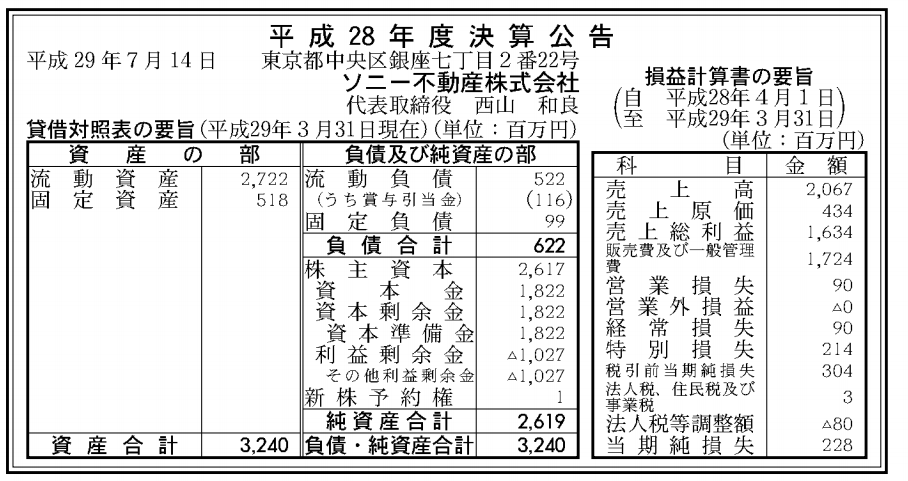 平成28年度決算公告

平成29年7月14日　東京都中央区銀座七丁目2番22号
ソニー不動産株式会社
代表取締役　西山　和良

貸借対照表の要旨（平成29年3月31日現在）（単位：百万円）

| 資産の部 | | 負債及び純資産の部 | |
|---|---|---|---|
| 流動資産 | 2,722 | 流動負債 | 522 |
| 固定資産 | 518 | （うち賞与引当金） | (116) |
| | | 固定負債 | 99 |
| | | 負債合計 | 622 |
| | | 株主資本 | 2,617 |
| | | 資本金 | 1,822 |
| | | 資本剰余金 | 1,822 |
| | | 資本準備金 | 1,822 |
| | | 利益剰余金 | △1,027 |
| | | その他利益剰余金 | △1,027 |
| | | 新株予約権 | 1 |
| | | 純資産合計 | 2,619 |
| 資産合計 | 3,240 | 負債・純資産合計 | 3,240 |

損益計算書の要旨
（自　平成28年4月1日
至　平成29年3月31日）
（単位：百万円）

| 科目 | 金額 |
|---|---|
| 売上高 | 2,067 |
| 売上原価 | 434 |
| 売上総利益 | 1,634 |
| 販売費及び一般管理費 | 1,724 |
| 営業損失 | 90 |
| 営業外損益 | △0 |
| 経常損失 | 90 |
| 特別損失 | 214 |
| 税引前当期純損失 | 304 |
| 法人税、住民税及び事業税 | 3 |
| 法人税等調整額 | △80 |
| 当期純損失 | 228 |